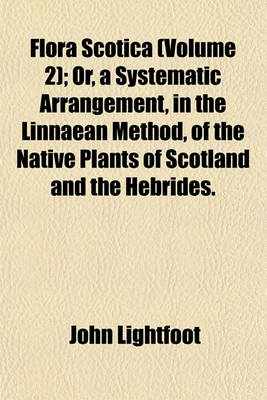 Flora Scotica (Volume 2); Or, a Systematic Arrangement, in the Linnaean Method, of the Native Plants of Scotland and the Hebrides.

John Lightfoot